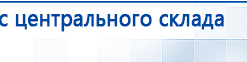 с центрального склада